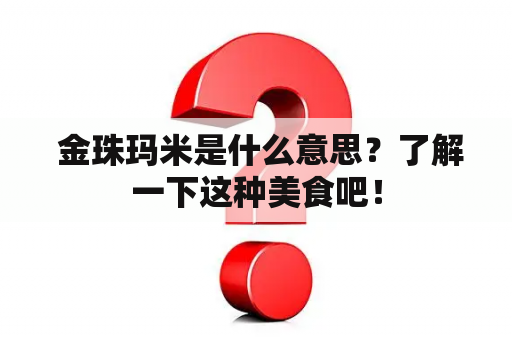 金珠玛米是什么意思？了解一下这种美食吧！